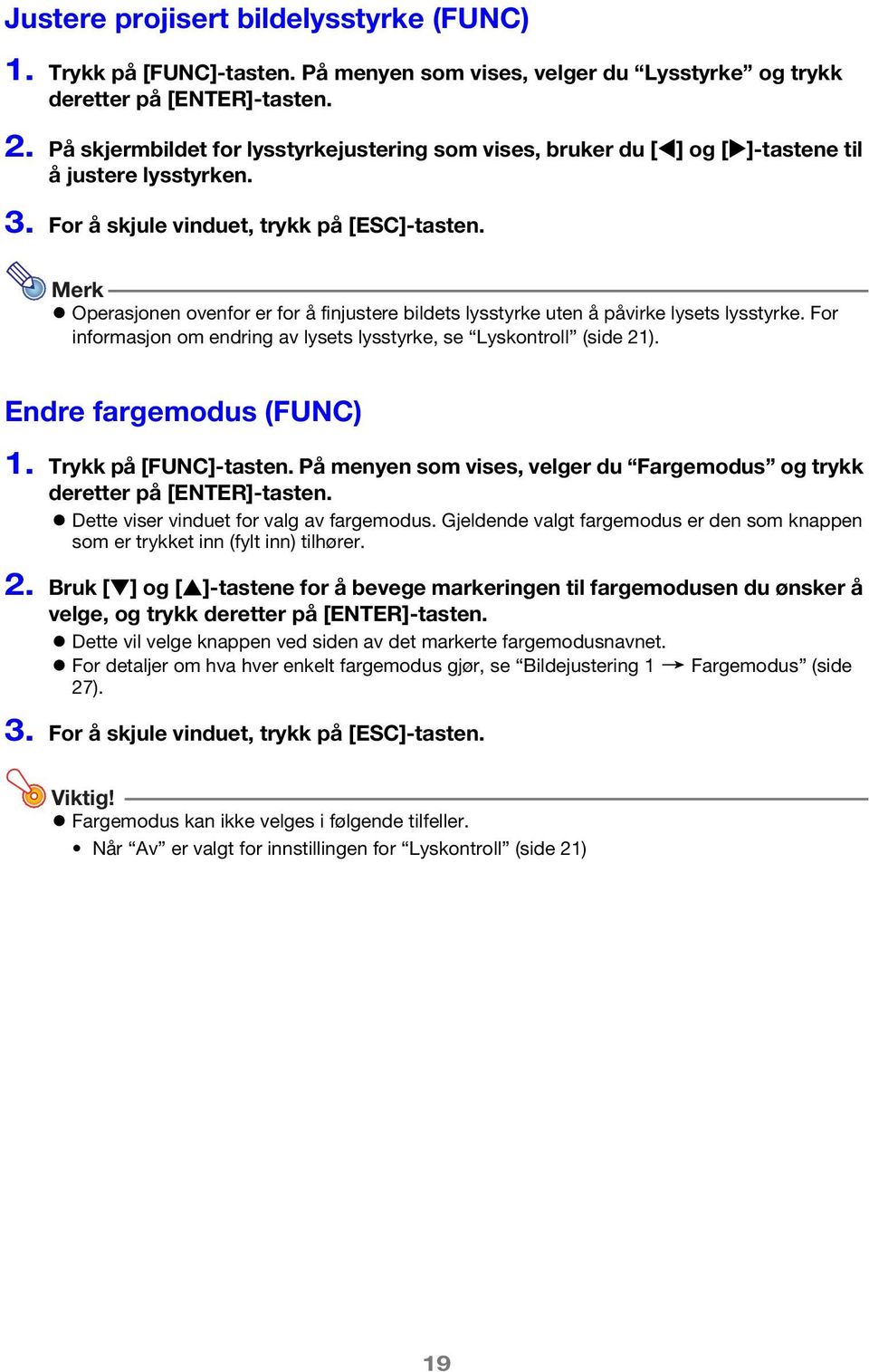 Justere projisert bildelysstyrke (FUNC)

1. Trykk på [FUNC]-tasten. På menyen som vises, velger du “Lysstyrke” og trykk deretter på [ENTER]-tasten.

2. På skjermbildet for lysstyrkejustering som vises, bruker du [◀] og [▶]-tastene til å justere lysstyrken.

3. For å skjule vinduet, trykk på [ESC]-tasten.

Merk

● Operasjonen ovenfor er for å finjustere bildets lysstyrke uten å påvirke lysets lysstyrke. For informasjon om endring av lysets lysstyrke, se “Lyskontroll” (side 21).

Endre fargemodus (FUNC)

1. Trykk på [FUNC]-tasten. På menyen som vises, velger du “Fargemodus” og trykk deretter på [ENTER]-tasten.

● Dette viser vinduet for valg av fargemodus. Gjeldende valgt fargemodus er den som knappen som er trykket inn (fylt inn) tilhører.

2. Bruk [▼] og [▲]-tastene for å bevege markeringen til fargemodusen du ønsker å velge, og trykk deretter på [ENTER]-tasten.

● Dette vil velge knappen ved siden av det markerte fargemodusnavnet.

● For detaljer om hva hver enkelt fargemodus gjør, se “Bildejustering 1 → Fargemodus” (side 27).

3. For å skjule vinduet, trykk på [ESC]-tasten.

Viktig!

● Fargemodus kan ikke velges i følgende tilfeller.

• Når “Av” er valgt for innstillingen for “Lyskontroll” (side 21)

19